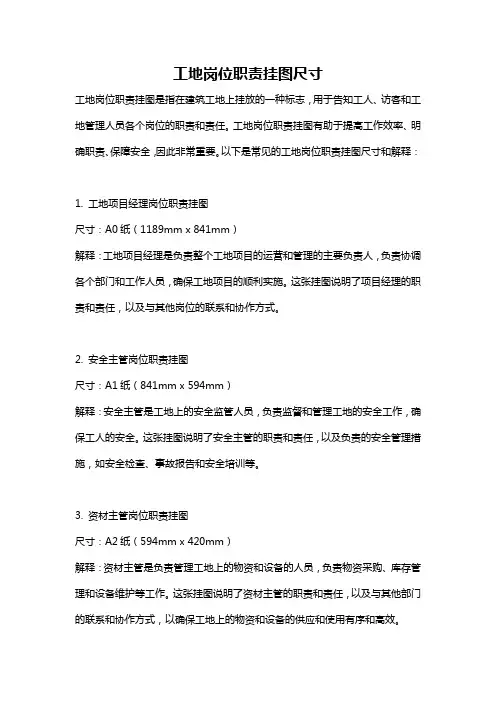 工地岗位职责挂图尺寸

工地岗位职责挂图是指在建筑工地上挂放的一种标志，用于告知工人、访客和工地管理人员各个岗位的职责和责任。工地岗位职责挂图有助于提高工作效率、明确职责、保障安全，因此非常重要。以下是常见的工地岗位职责挂图尺寸和解释：

1. 工地项目经理岗位职责挂图
尺寸：A0 纸（1189mm x 841mm）
解释：工地项目经理是负责整个工地项目的运营和管理的主要负责人，负责协调各个部门和工作人员，确保工地项目的顺利实施。这张挂图说明了项目经理的职责和责任，以及与其他岗位的联系和协作方式。

2. 安全主管岗位职责挂图
尺寸：A1 纸（841mm x 594mm）
解释：安全主管是工地上的安全监管人员，负责监督和管理工地的安全工作，确保工人的安全。这张挂图说明了安全主管的职责和责任，以及负责的安全管理措施，如安全检查、事故报告和安全培训等。

3. 资材主管岗位职责挂图
尺寸：A2 纸（594mm x 420mm）
解释：资材主管是负责管理工地上的物资和设备的人员，负责物资采购、库存管理和设备维护等工作。这张挂图说明了资材主管的职责和责任，以及与其他部门的联系和协作方式，以确保工地上的物资和设备的供应和使用有序和高效。